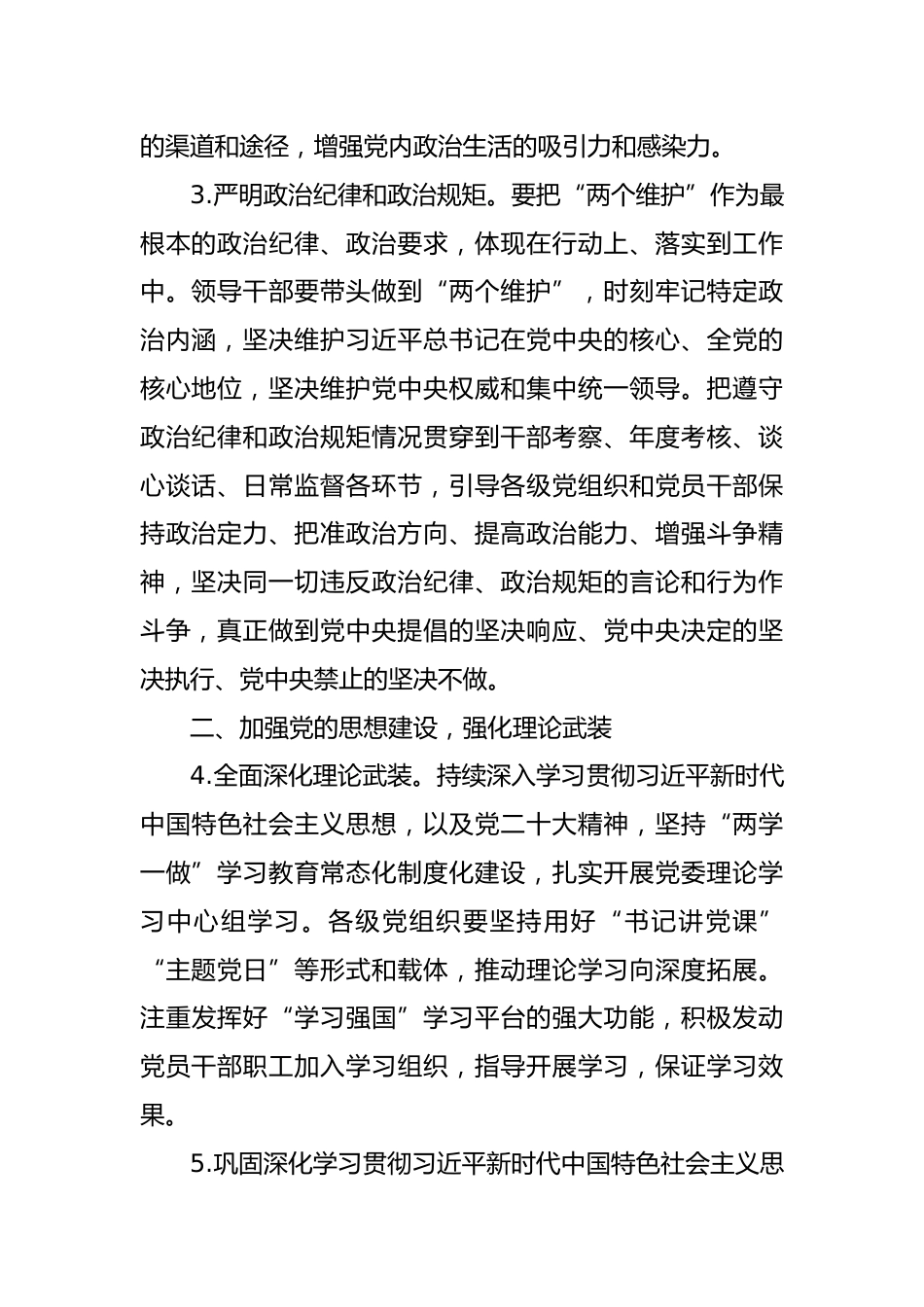 的渠道和途径，增强党内政治生活的吸引力和感染力。

3.严明政治纪律和政治规矩。要把“两个维护”作为最根本的政治纪律、政治要求，体现在行动上、落实到工作中。领导干部要带头做到“两个维护”，时刻牢记特定政治内涵，坚决维护习近平总书记在党中央的核心、全党的核心地位，坚决维护党中央权威和集中统一领导。把遵守政治纪律和政治规矩情况贯穿到干部考察、年度考核、谈心谈话、日常监督各环节，引导各级党组织和党员干部保持政治定力、把准政治方向、提高政治能力、增强斗争精神，坚决同一切违反政治纪律、政治规矩的言论和行为作斗争，真正做到党中央提倡的坚决响应、党中央决定的坚决执行、党中央禁止的坚决不做。

二、加强党的思想建设，强化理论武装

4.全面深化理论武装。持续深入学习贯彻习近平新时代中国特色社会主义思想，以及党二十大精神，坚持“两学一做”学习教育常态化制度化建设，扎实开展党委理论学习中心组学习。各级党组织要坚持用好“书记讲党课”“主题党日”等形式和载体，推动理论学习向深度拓展。注重发挥好“学习强国”学习平台的强大功能，积极发动党员干部职工加入学习组织，指导开展学习，保证学习效果。

5.巩固深化学习贯彻习近平新时代中国特色社会主义思